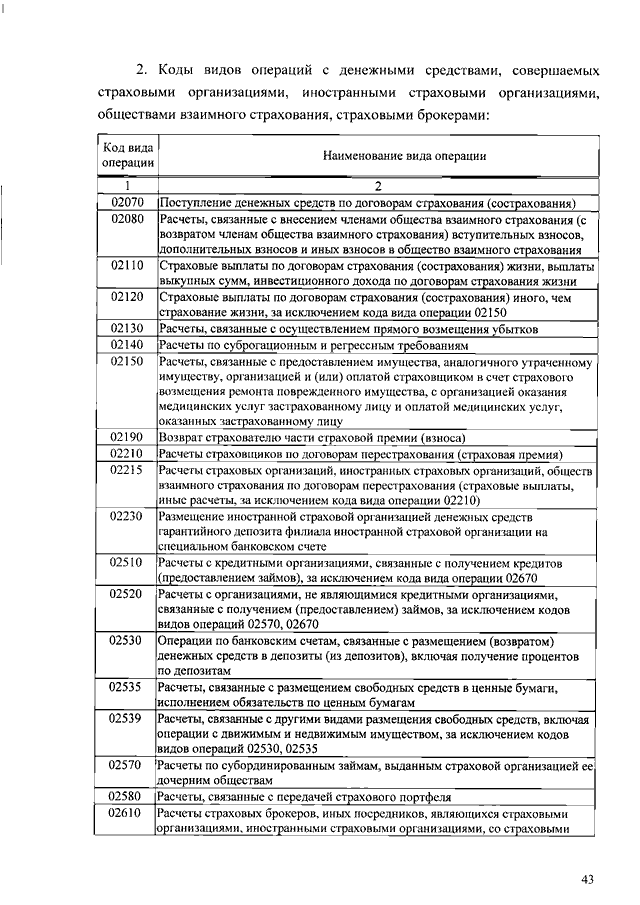 2. Коды видов операций с денежными средствами, совершаемых страховыми организациями, иностранными страховыми организациями, обществами взаимного страхования, страховыми брокерами:

| Код вида операции | Наименование вида операции |
|---|---|
| 1 | 2 |
| 02070 | Поступление денежных средств по договорам страхования (сострахования) |
| 02080 | Расчеты, связанные с внесением членами общества взаимного страхования (с возвратом членам общества взаимного страхования) вступительных взносов, дополнительных взносов и иных взносов в общество взаимного страхования |
| 02110 | Страховые выплаты по договорам страхования (сострахования) жизни, выплаты выкупных сумм, инвестиционного дохода по договорам страхования жизни |
| 02120 | Страховые выплаты по договорам страхования (сострахования) иного, чем страхование жизни, за исключением кода вида операции 02150 |
| 02130 | Расчеты, связанные с осуществлением прямого возмещения убытков |
| 02140 | Расчеты по суброгационным и регрессным требованиям |
| 02150 | Расчеты, связанные с предоставлением имущества, аналогичного утраченному имуществу, организацией и (или) оплатой страховщиком в счет страхового возмещения ремонта поврежденного имущества, с организацией оказания медицинских услуг застрахованному лицу и оплатой медицинских услуг, оказанных застрахованному лицу |
| 02190 | Возврат страхователю части страховой премии (взноса) |
| 02210 | Расчеты страховщиков по договорам перестрахования (страховая премия) |
| 02215 | Расчеты страховых организаций, иностранных страховых организаций, обществ взаимного страхования по договорам перестрахования (страховые выплаты, иные расчеты, за исключением кода вида операции 02210) |
| 02230 | Размещение иностранной страховой организацией денежных средств гарантийного депозита филиала иностранной страховой организации на специальном банковском счете |
| 02510 | Расчеты с кредитными организациями, связанные с получением кредитов (предоставлением займов), за исключением кода вида операции 02670 |
| 02520 | Расчеты с организациями, не являющимися кредитными организациями, связанные с получением (предоставлением) займов, за исключением кодов видов операций 02570, 02670 |
| 02530 | Операции по банковским счетам, связанные с размещением (возвратом) денежных средств в депозиты (из депозитов), включая получение процентов по депозитам |
| 02535 | Расчеты, связанные с размещением свободных средств в ценные бумаги, исполнением обязательств по ценным бумагам |
| 02539 | Расчеты, связанные с другими видами размещения свободных средств, включая операции с движимым и недвижимым имуществом, за исключением кодов видов операций 02530, 02535 |
| 02570 | Расчеты по субординированным займам, выданным страховой организацией ее дочерним обществам |
| 02580 | Расчеты, связанные с передачей страхового портфеля |
| 02610 | Расчеты страховых брокеров, иных посредников, являющихся страховыми организациями, иностранными страховыми организациями, со страховыми |

43